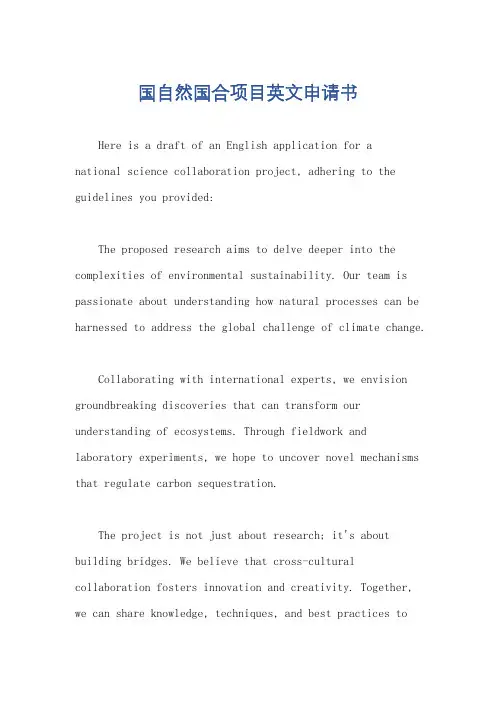 国自然国合项目英文申请书

Here is a draft of an English application for a national science collaboration project, adhering to the guidelines you provided:

The proposed research aims to delve deeper into the complexities of environmental sustainability. Our team is passionate about understanding how natural processes can be harnessed to address the global challenge of climate change.

Collaborating with international experts, we envision groundbreaking discoveries that can transform our understanding of ecosystems. Through fieldwork and laboratory experiments, we hope to uncover novel mechanisms that regulate carbon sequestration.

The project is not just about research; it's about building bridges. We believe that cross-cultural collaboration fosters innovation and creativity. Together, we can share knowledge, techniques, and best practices to